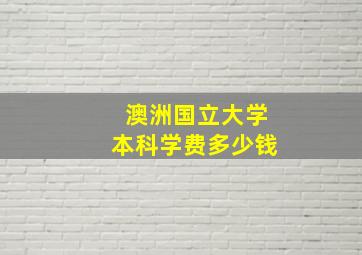 澳洲国立大学
本科学费多少钱